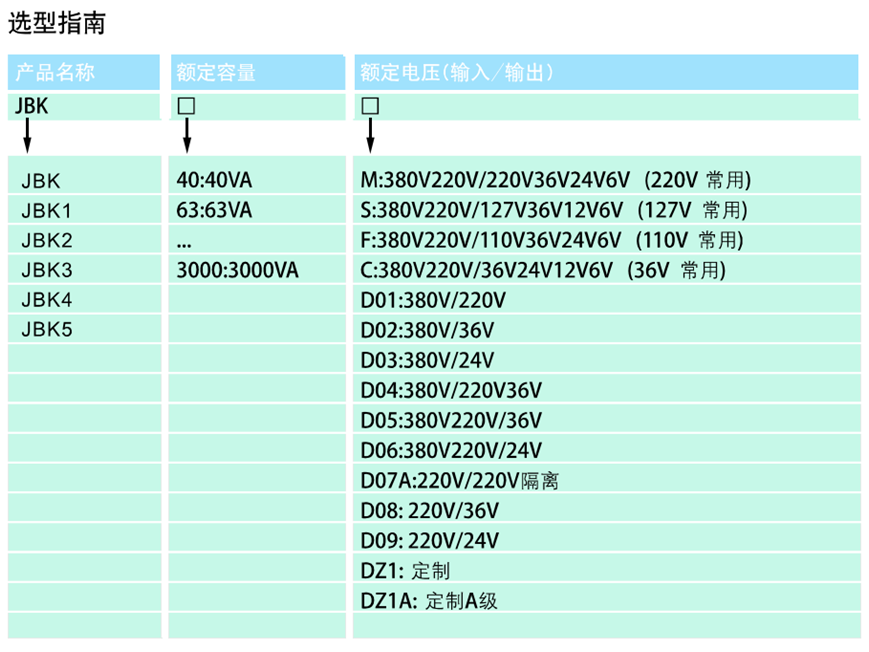 选型指南

| 产品名称 | 额定容量 | 额定电压(输入/输出) |
|---|---|---|
| JBK | □ | □ |
| JBK | 40:40VA | M:380V220V/220V36V24V6V (220V 常用) |
| JBK1 | 63:63VA | S:380V220V/127V36V12V6V (127V 常用) |
| JBK2 | ... | F:380V220V/110V36V24V6V (110V 常用) |
| JBK3 | 3000:3000VA | C:380V220V/36V24V12V6V (36V 常用) |
| JBK4 | | D01:380V/220V |
| JBK5 | | D02:380V/36V |
| | | D03:380V/24V |
| | | D04:380V/220V36V |
| | | D05:380V220V/36V |
| | | D06:380V220V/24V |
| | | D07A:220V/220V隔离 |
| | | D08: 220V/36V |
| | | D09: 220V/24V |
| | | DZ1: 定制 |
| | | DZ1A: 定制A级 |